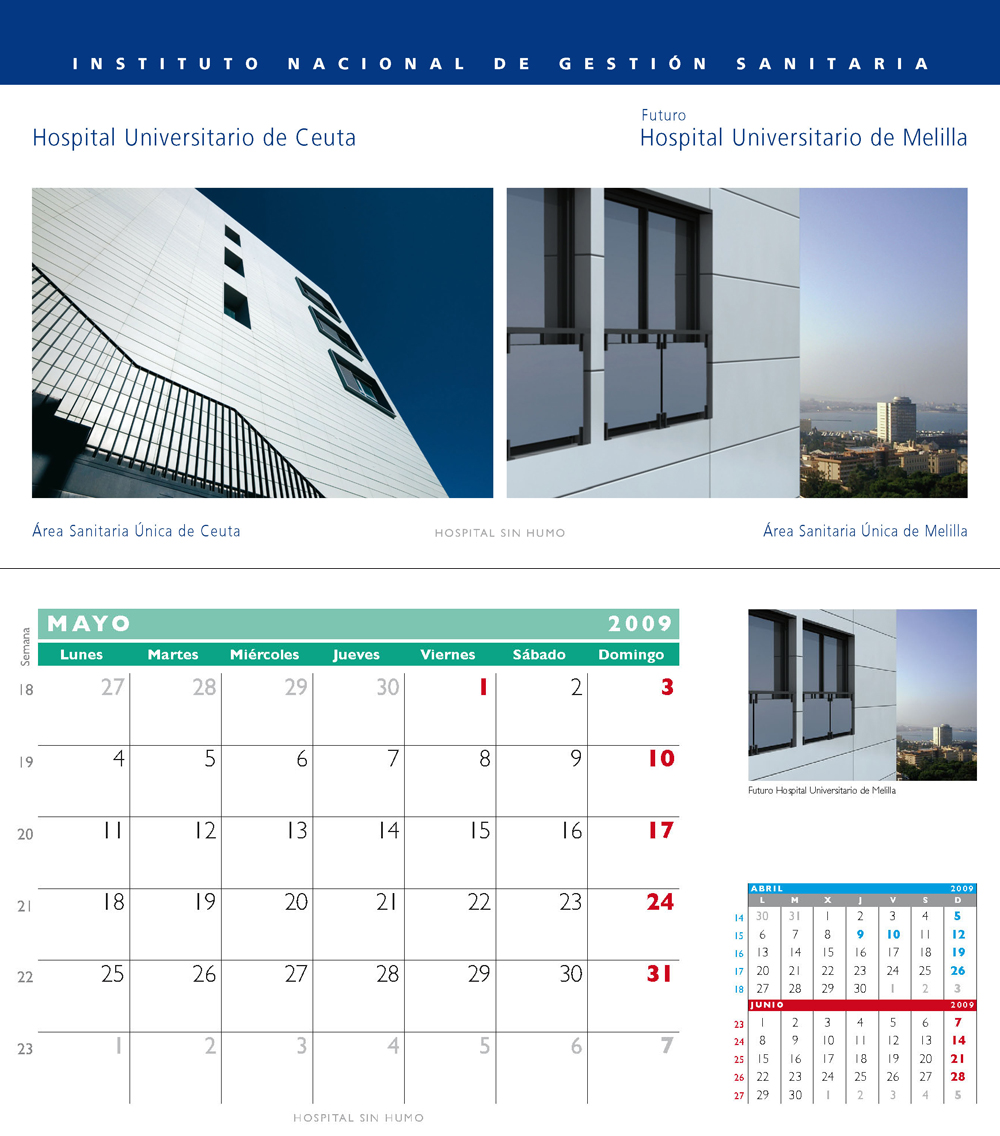 INSTITUTO NACIONAL DE GESTIÓN SANITARIA

Hospital Universitario de Ceuta

Futuro
Hospital Universitario de Melilla

Área Sanitaria Única de Ceuta

HOSPITAL SIN HUMO

Área Sanitaria Única de Melilla

MAYO 2009

| Semana | Lunes | Martes | Miércoles | Jueves | Viernes | Sábado | Domingo |
|---|---|---|---|---|---|---|---|
| 18 | 27 | 28 | 29 | 30 | 1 | 2 | 3 |
| 19 | 4 | 5 | 6 | 7 | 8 | 9 | 10 |
| 20 | 11 | 12 | 13 | 14 | 15 | 16 | 17 |
| 21 | 18 | 19 | 20 | 21 | 22 | 23 | 24 |
| 22 | 25 | 26 | 27 | 28 | 29 | 30 | 31 |
| 23 | 1 | 2 | 3 | 4 | 5 | 6 | 7 |

HOSPITAL SIN HUMO

Futuro Hospital Universitario de Melilla

ABRIL 2009

| | L | M | X | J | V | S | D |
|---|---|---|---|---|---|---|---|
| 14 | 30 | 31 | 1 | 2 | 3 | 4 | 5 |
| 15 | 6 | 7 | 8 | 9 | 10 | 11 | 12 |
| 16 | 13 | 14 | 15 | 16 | 17 | 18 | 19 |
| 17 | 20 | 21 | 22 | 23 | 24 | 25 | 26 |
| 18 | 27 | 28 | 29 | 30 | 1 | 2 | 3 |

JUNIO 2009

| | | | | | | | |
|---|---|---|---|---|---|---|---|
| 23 | 1 | 2 | 3 | 4 | 5 | 6 | 7 |
| 24 | 8 | 9 | 10 | 11 | 12 | 13 | 14 |
| 25 | 15 | 16 | 17 | 18 | 19 | 20 | 21 |
| 26 | 22 | 23 | 24 | 25 | 26 | 27 | 28 |
| 27 | 29 | 30 | 1 | 2 | 3 | 4 | 5 |